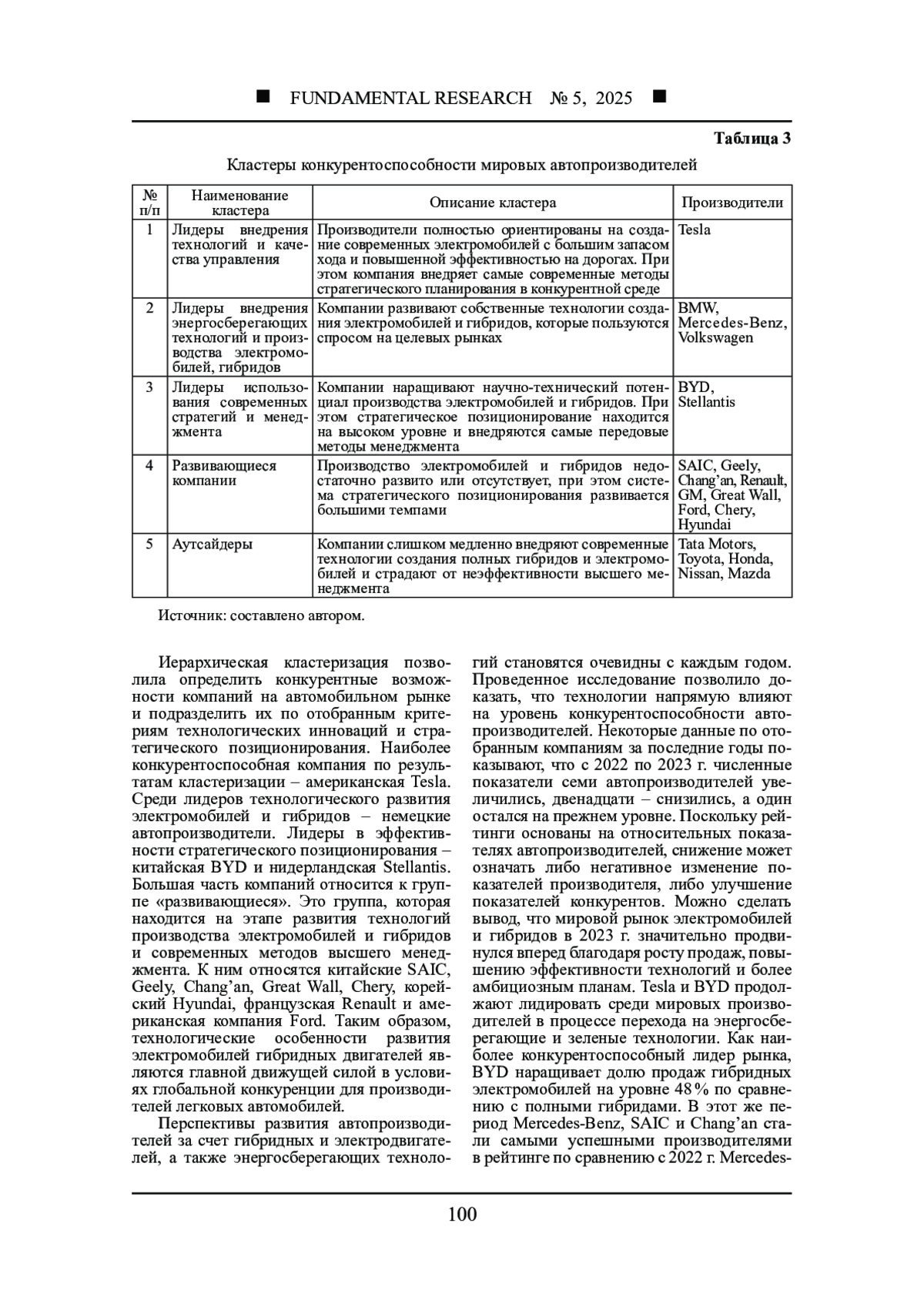 ■ FUNDAMENTAL RESEARCH № 5, 2025 ■

Таблица 3

Кластеры конкурентоспособности мировых автопроизводителей

| № п/п | Наименование кластера | Описание кластера | Производители |
|---|---|---|---|
| 1 | Лидеры внедрения технологий и качества управления | Производители полностью ориентированы на создание современных электромобилей с большим запасом хода и повышенной эффективностью на дорогах. При этом компания внедряет самые современные методы стратегического планирования в конкурентной среде | Tesla |
| 2 | Лидеры внедрения энергосберегающих технологий и производства электромобилей, гибридов | Компании развивают собственные технологии создания электромобилей и гибридов, которые пользуются спросом на целевых рынках | BMW, Mercedes-Benz, Volkswagen |
| 3 | Лидеры использования современных стратегий и менеджмента | Компании наращивают научно-технический потенциал производства электромобилей и гибридов. При этом стратегическое позиционирование находится на высоком уровне и внедряются самые передовые методы менеджмента | BYD, Stellantis |
| 4 | Развивающиеся компании | Производство электромобилей и гибридов недостаточно развито или отсутствует, при этом система стратегического позиционирования развивается большими темпами | SAIC, Geely, Chang'an, Renault, GM, Great Wall, Ford, Chery, Hyundai |
| 5 | Аутсайдеры | Компании слишком медленно внедряют современные технологии создания полных гибридов и электромобилей и страдают от неэффективности высшего менеджмента | Tata Motors, Toyota, Honda, Nissan, Mazda |

Источник: составлено автором.

Иерархическая кластеризация позволила определить конкурентные возможности компаний на автомобильном рынке и подразделить их по отобранным критериям технологических инноваций и стратегического позиционирования. Наиболее конкурентоспособная компания по результатам кластеризации – американская Tesla. Среди лидеров технологического развития электромобилей и гибридов – немецкие автопроизводители. Лидеры в эффективности стратегического позиционирования – китайская BYD и нидерландская Stellantis. Большая часть компаний относится к группе «развивающиеся». Это группа, которая находится на этапе развития технологий производства электромобилей и гибридов и современных методов высшего менеджмента. К ним относятся китайские SAIC, Geely, Chang'an, Great Wall, Chery, корейский Hyundai, французская Renault и американская компания Ford. Таким образом, технологические особенности развития электромобилей гибридных двигателей являются главной движущей силой в условиях глобальной конкуренции для производителей легковых автомобилей.

Перспективы развития автопроизводителей за счет гибридных и электродвигателей, а также энергосберегающих технологий становятся очевидны с каждым годом. Проведенное исследование позволило доказать, что технологии напрямую влияют на уровень конкурентоспособности автопроизводителей. Некоторые данные по отобранным компаниям за последние годы показывают, что с 2022 по 2023 г. численные показатели семи автопроизводителей увеличились, двенадцати – снизились, а один остался на прежнем уровне. Поскольку рейтинги основаны на относительных показателях автопроизводителей, снижение может означать либо негативное изменение показателей производителя, либо улучшение показателей конкурентов. Можно сделать вывод, что мировой рынок электромобилей и гибридов в 2023 г. значительно продвинулся вперед благодаря росту продаж, повышению эффективности технологий и более амбициозным планам. Tesla и BYD продолжают лидировать среди мировых производителей в процессе перехода на энергосберегающие и зеленые технологии. Как наиболее конкурентоспособный лидер рынка, BYD наращивает долю продаж гибридных электромобилей на уровне 48% по сравнению с полными гибридами. В этот же период Mercedes-Benz, SAIC и Chang'an стали самыми успешными производителями в рейтинге по сравнению с 2022 г. Mercedes-

100